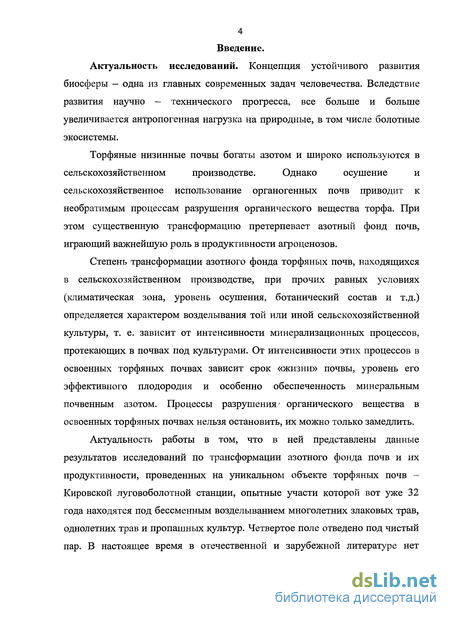 4

Введение.

Актуальность исследований. Концепция устойчивого развития биосферы – одна из главных современных задач человечества. Вследствие развития научно – технического прогресса, все больше и больше увеличивается антропогенная нагрузка на природные, в том числе болотные экосистемы.

Торфяные низинные почвы богаты азотом и широко используются в сельскохозяйственном производстве. Однако осушение и сельскохозяйственное использование органогенных почв приводит к необратимым процессам разрушения органического вещества торфа. При этом существенную трансформацию претерпевает азотный фонд почв, играющий важнейшую роль в продуктивности агроценозов.

Степень трансформации азотного фонда торфяных почв, находящихся в сельскохозяйственном производстве, при прочих равных условиях (климатическая зона, уровень осушения, ботанический состав и т.д.) определяется характером возделывания той или иной сельскохозяйственной культуры, т. е. зависит от интенсивности минерализационных процессов, протекающих в почвах под культурами. От интенсивности этих процессов в освоенных торфяных почвах зависит срок «жизни» почвы, уровень его эффективного плодородия и особенно обеспеченность минеральным почвенным азотом. Процессы разрушения органического вещества в освоенных торфяных почвах нельзя остановить, их можно только замедлить.

Актуальность работы в том, что в ней представлены данные результатов исследований по трансформации азотного фонда почв и их продуктивности, проведенных на уникальном объекте торфяных почв – Кировской луговоболотной станции, опытные участи которой вот уже 32 года находятся под бессменным возделыванием многолетних злаковых трав, однолетних трав и пропашных культур. Четвертое поле отведено под чистый пар. В настоящее время в отечественной и зарубежной литературе нет

dsLib.net
библиотека диссертаций